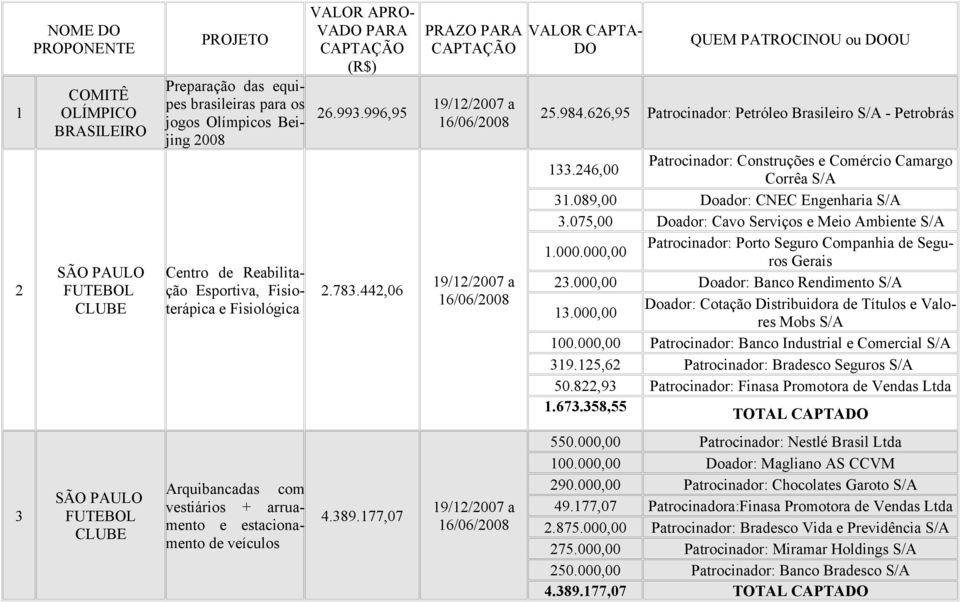 | | NOME DO PROPONENTE | PROJETO | VALOR APROVADO PARA CAPTAÇÃO (R$) | PRAZO PARA CAPTAÇÃO | VALOR CAPTADO | QUEM PATROCINOU ou DOOU |
|---|---|---|---|---|---|---|
| 1 | COMITÊ OLÍMPICO BRASILEIRO | Preparação das equipes brasileiras para os jogos Olímpicos Beijing 2008 | 26.993.996,95 | 19/12/2007 a 16/06/2008 | 25.984.626,95 | Patrocinador: Petróleo Brasileiro S/A - Petrobrás |
| 2 | SÃO PAULO FUTEBOL CLUBE | Centro de Reabilitação Esportiva, Fisioterápica e Fisiológica | 2.783.442,06 | 19/12/2007 a 16/06/2008 | 133.246,00 | Patrocinador: Construções e Comércio Camargo Corrêa S/A |
| | | | | | 31.089,00 | Doador: CNEC Engenharia S/A |
| | | | | | 3.075,00 | Doador: Cavo Serviços e Meio Ambiente S/A |
| | | | | | 1.000.000,00 | Patrocinador: Porto Seguro Companhia de Seguros Gerais |
| | | | | | 23.000,00 | Doador: Banco Rendimento S/A |
| | | | | | 13.000,00 | Doador: Cotação Distribuidora de Títulos e Valores Mobs S/A |
| | | | | | 100.000,00 | Patrocinador: Banco Industrial e Comercial S/A |
| | | | | | 319.125,62 | Patrocinador: Bradesco Seguros S/A |
| | | | | | 50.822,93 | Patrocinador: Finasa Promotora de Vendas Ltda |
| | | | | | 1.673.358,55 | TOTAL CAPTADO |
| 3 | SÃO PAULO FUTEBOL CLUBE | Arquibancadas com vestiários + arruamento e estacionamento de veículos | 4.389.177,07 | 19/12/2007 a 16/06/2008 | 550.000,00 | Patrocinador: Nestlé Brasil Ltda |
| | | | | | 100.000,00 | Doador: Magliano AS CCVM |
| | | | | | 290.000,00 | Patrocinador: Chocolates Garoto S/A |
| | | | | | 49.177,07 | Patrocinadora:Finasa Promotora de Vendas Ltda |
| | | | | | 2.875.000,00 | Patrocinador: Bradesco Vida e Previdência S/A |
| | | | | | 275.000,00 | Patrocinador: Miramar Holdings S/A |
| | | | | | 250.000,00 | Patrocinador: Banco Bradesco S/A |
| | | | | | 4.389.177,07 | TOTAL CAPTADO |